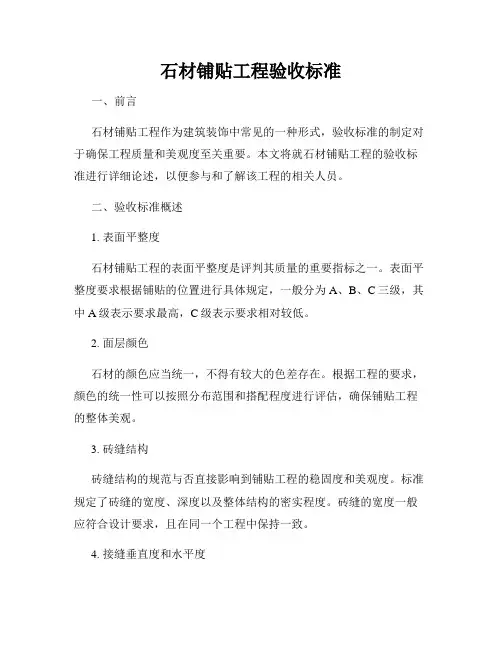 石材铺贴工程验收标准

一、前言

石材铺贴工程作为建筑装饰中常见的一种形式，验收标准的制定对于确保工程质量和美观度至关重要。本文将就石材铺贴工程的验收标准进行详细论述，以便参与和了解该工程的相关人员。

二、验收标准概述

1. 表面平整度

石材铺贴工程的表面平整度是评判其质量的重要指标之一。表面平整度要求根据铺贴的位置进行具体规定，一般分为 A、B、C 三级，其中 A 级表示要求最高，C 级表示要求相对较低。

2. 面层颜色

石材的颜色应当统一，不得有较大的色差存在。根据工程的要求，颜色的统一性可以按照分布范围和搭配程度进行评估，确保铺贴工程的整体美观。

3. 砖缝结构

砖缝结构的规范与否直接影响到铺贴工程的稳固度和美观度。标准规定了砖缝的宽度、深度以及整体结构的密实程度。砖缝的宽度一般应符合设计要求，且在同一个工程中保持一致。

4. 接缝垂直度和水平度